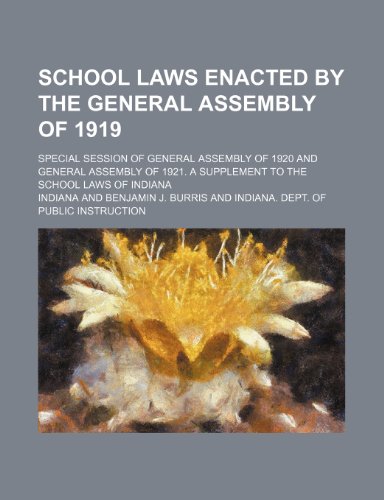 SCHOOL LAWS ENACTED BY THE GENERAL ASSEMBLY OF 1919

SPECIAL SESSION OF GENERAL ASSEMBLY OF 1920 AND GENERAL ASSEMBLY OF 1921. A SUPPLEMENT TO THE SCHOOL LAWS OF INDIANA

INDIANA AND BENJAMIN J. BURRIS AND INDIANA. DEPT. OF PUBLIC INSTRUCTION